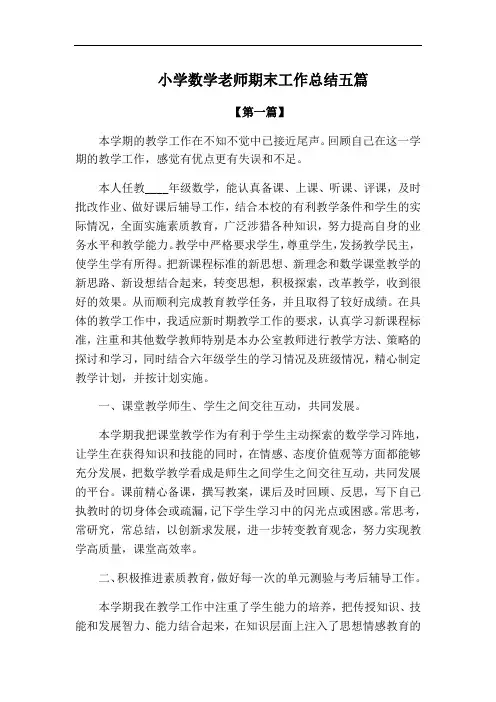 小学数学老师期末工作总结五篇

【第一篇】

本学期的教学工作在不知不觉中已接近尾声。回顾自己在这一学期的教学工作，感觉有优点更有失误和不足。

本人任教____年级数学，能认真备课、上课、听课、评课，及时批改作业、做好课后辅导工作，结合本校的有利教学条件和学生的实际情况，全面实施素质教育，广泛涉猎各种知识，努力提高自身的业务水平和教学能力。教学中严格要求学生，尊重学生，发扬教学民主，使学生学有所得。把新课程标准的新思想、新理念和数学课堂教学的新思路、新设想结合起来，转变思想，积极探索，改革教学，收到很好的效果。从而顺利完成教育教学任务，并且取得了较好成绩。在具体的教学工作中，我适应新时期教学工作的要求，认真学习新课程标准，注重和其他数学教师特别是本办公室教师进行教学方法、策略的探讨和学习，同时结合六年级学生的学习情况及班级情况，精心制定教学计划，并按计划实施。

一、课堂教学师生、学生之间交往互动，共同发展。

本学期我把课堂教学作为有利于学生主动探索的数学学习阵地，让学生在获得知识和技能的同时，在情感、态度价值观等方面都能够充分发展，把数学教学看成是师生之间学生之间交往互动，共同发展的平台。课前精心备课，撰写教案，课后及时回顾、反思，写下自己执教时的切身体会或疏漏，记下学生学习中的闪光点或困惑。常思考，常研究，常总结，以创新求发展，进一步转变教育观念，努力实现教学高质量，课堂高效率。

二、积极推进素质教育，做好每一次的单元测验与考后辅导工作。

本学期我在教学工作中注重了学生能力的培养，把传授知识、技能和发展智力、能力结合起来，在知识层面上注入了思想情感教育的